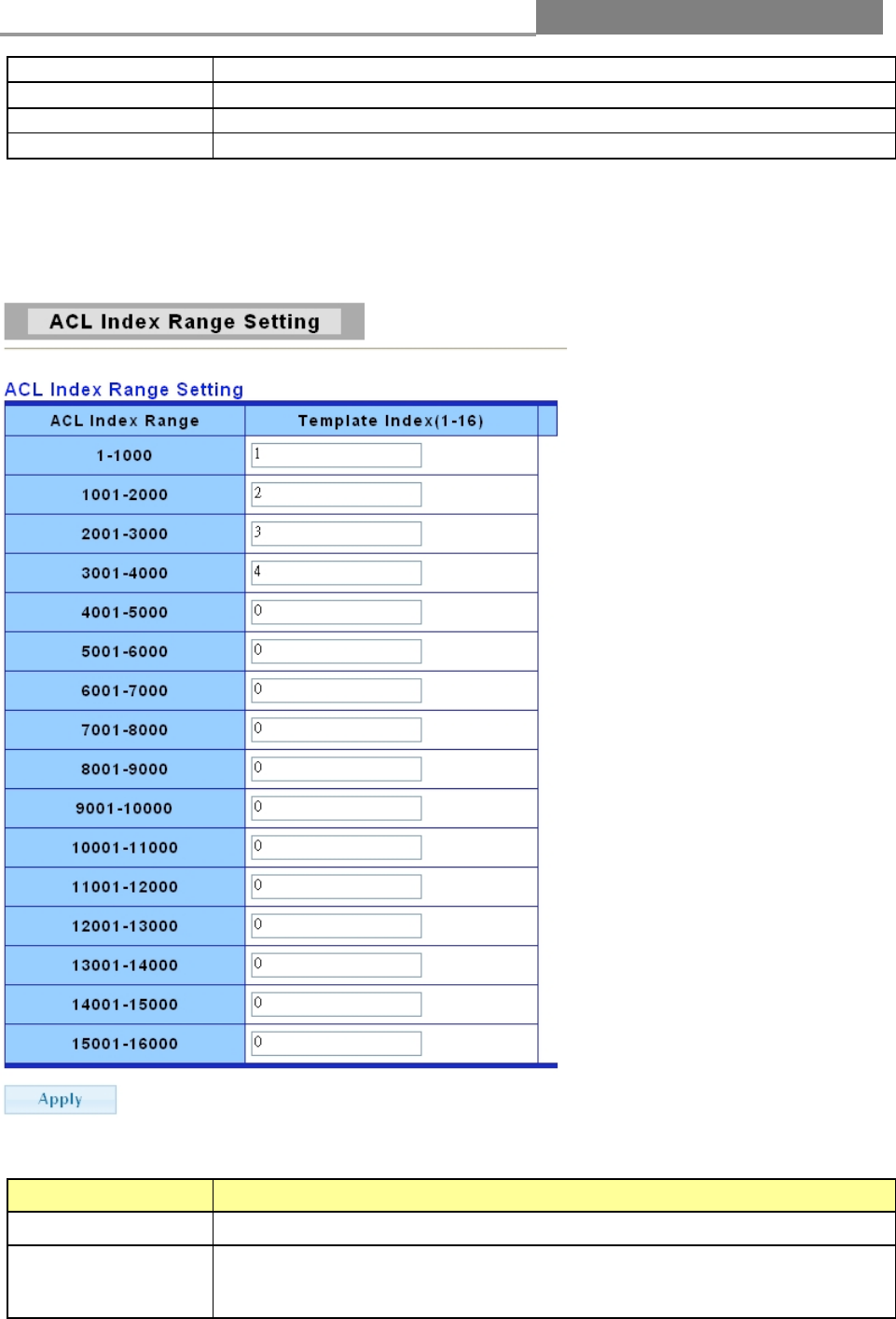 ACL Index Range Setting

ACL Index Range Setting

| ACL Index Range | Template Index(1-16) |
|---|---|
| 1-1000 | 1 |
| 1001-2000 | 2 |
| 2001-3000 | 3 |
| 3001-4000 | 4 |
| 4001-5000 | 0 |
| 5001-6000 | 0 |
| 6001-7000 | 0 |
| 7001-8000 | 0 |
| 8001-9000 | 0 |
| 9001-10000 | 0 |
| 10001-11000 | 0 |
| 11001-12000 | 0 |
| 12001-13000 | 0 |
| 13001-14000 | 0 |
| 14001-15000 | 0 |
| 15001-16000 | 0 |

Apply